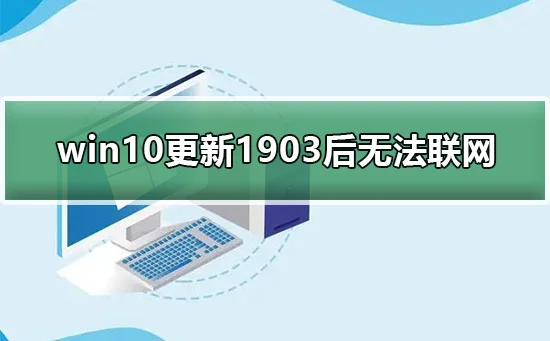 win10更新1903后无法联网